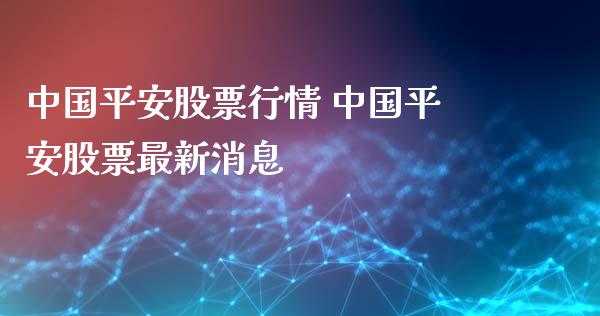 中国平安股票行情 中国平安股票最新消息